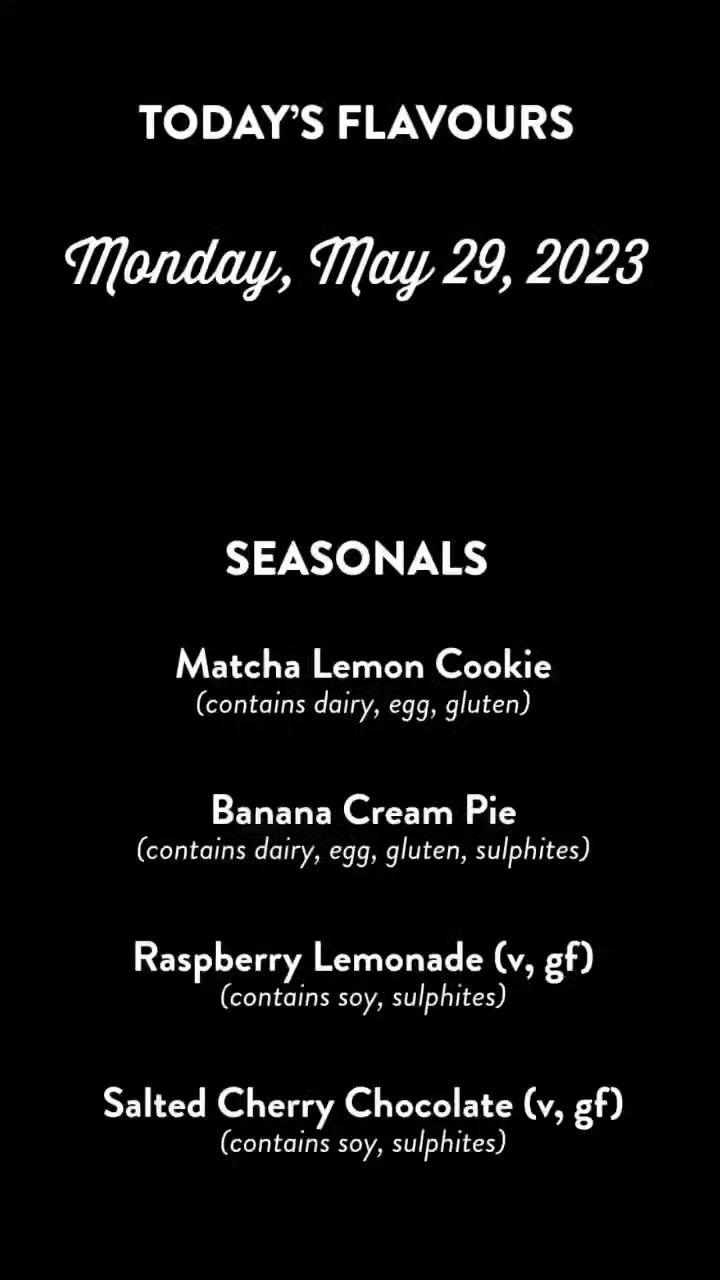 TODAY'S FLAVOURS

Monday, May 29, 2023

SEASONALS

Matcha Lemon Cookie
(contains dairy, egg, gluten)

Banana Cream Pie
(contains dairy, egg, gluten, sulphites)

Raspberry Lemonade (v, gf)
(contains soy, sulphites)

Salted Cherry Chocolate (v, gf)
(contains soy, sulphites)